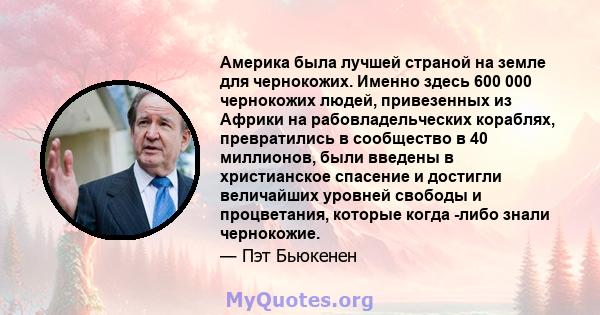 Америка была лучшей страной на земле для чернокожих. Именно здесь 600 000 чернокожих людей, привезенных из Африки на рабовладельческих кораблях, превратились в сообщество в 40 миллионов, были введены в христианское спасение и достигли величайших уровней свободы и процветания, которые когда -либо знали чернокожие.

— Пэт Бьюкенен

MyQuotes.org